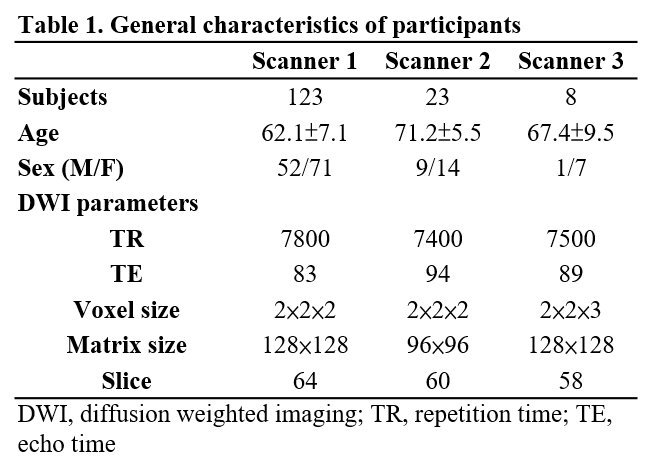 Table 1. General characteristics of participants

| | Scanner 1 | Scanner 2 | Scanner 3 |
|---|---|---|---|
| Subjects | 123 | 23 | 8 |
| Age | 62.1±7.1 | 71.2±5.5 | 67.4±9.5 |
| Sex (M/F) | 52/71 | 9/14 | 1/7 |
| DWI parameters | | | |
| TR | 7800 | 7400 | 7500 |
| TE | 83 | 94 | 89 |
| Voxel size | 2×2×2 | 2×2×2 | 2×2×3 |
| Matrix size | 128×128 | 96×96 | 128×128 |
| Slice | 64 | 60 | 58 |

DWI, diffusion weighted imaging; TR, repetition time; TE, echo time